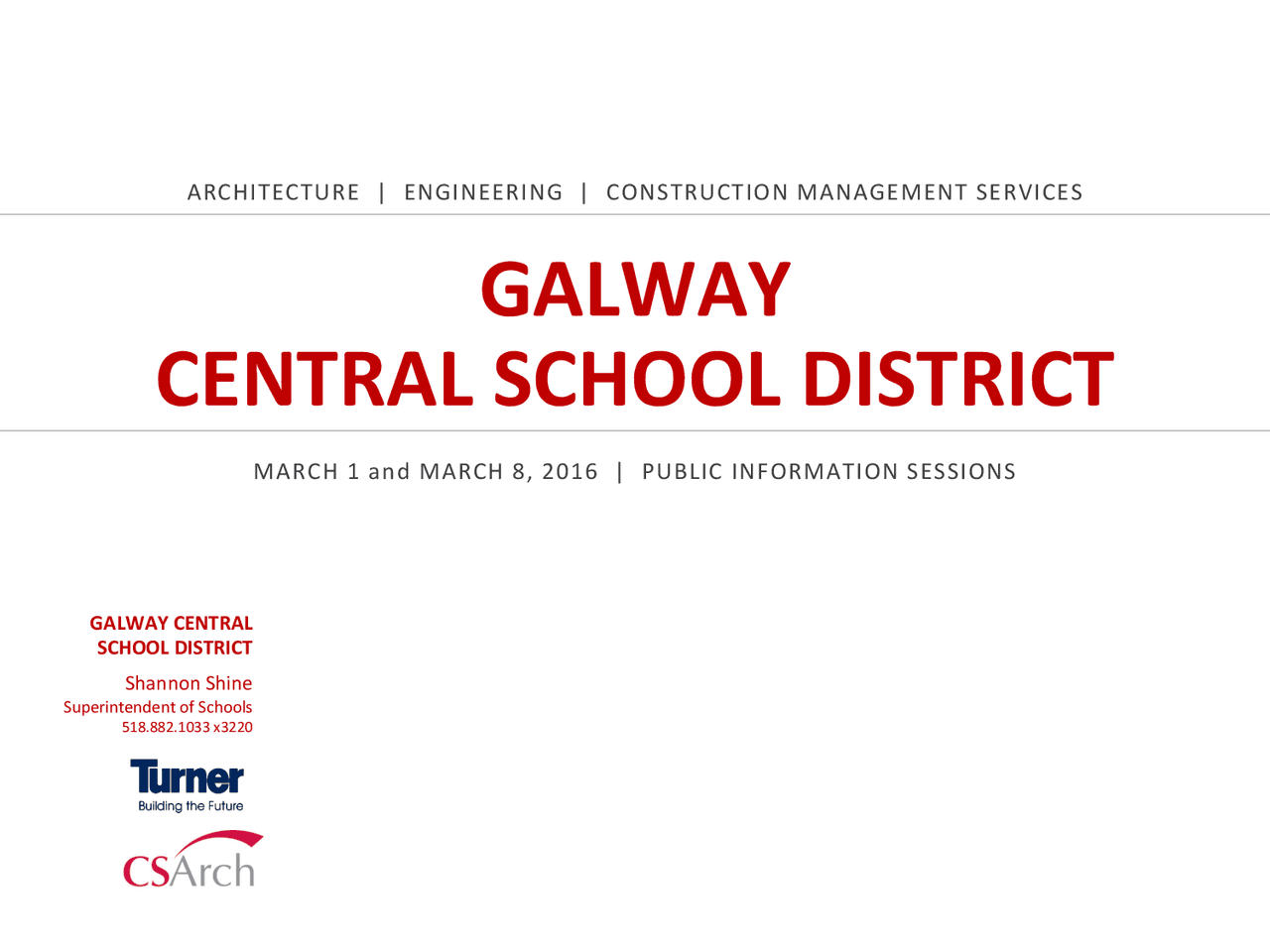 ARCHITECTURE | ENGINEERING | CONSTRUCTION MANAGEMENT SERVICES

GALWAY
CENTRAL SCHOOL DISTRICT

MARCH 1 and MARCH 8, 2016 | PUBLIC INFORMATION SESSIONS

GALWAY CENTRAL
SCHOOL DISTRICT

Shannon Shine
Superintendent of Schools
518.882.1033 x3220

Turner
Building the Future

CSArch